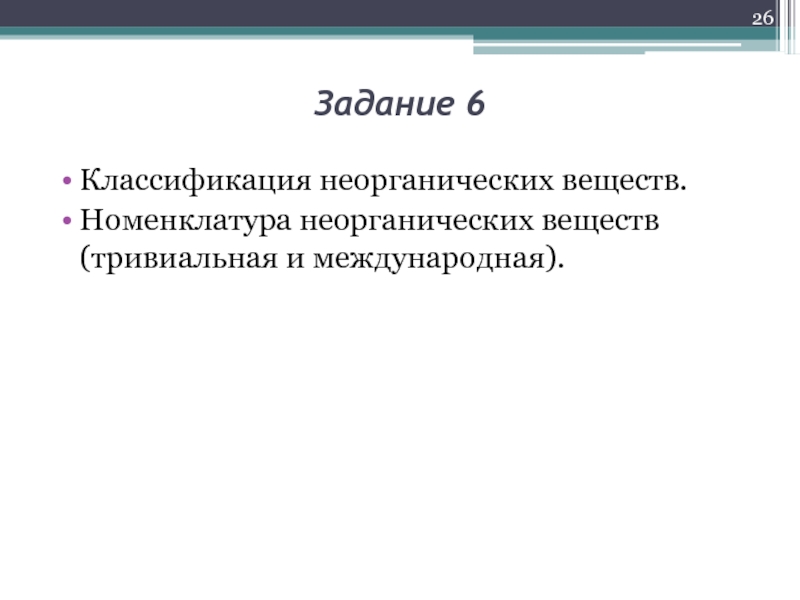 26

Задание 6

• Классификация неорганических веществ.
• Номенклатура неорганических веществ (тривиальная и международная).